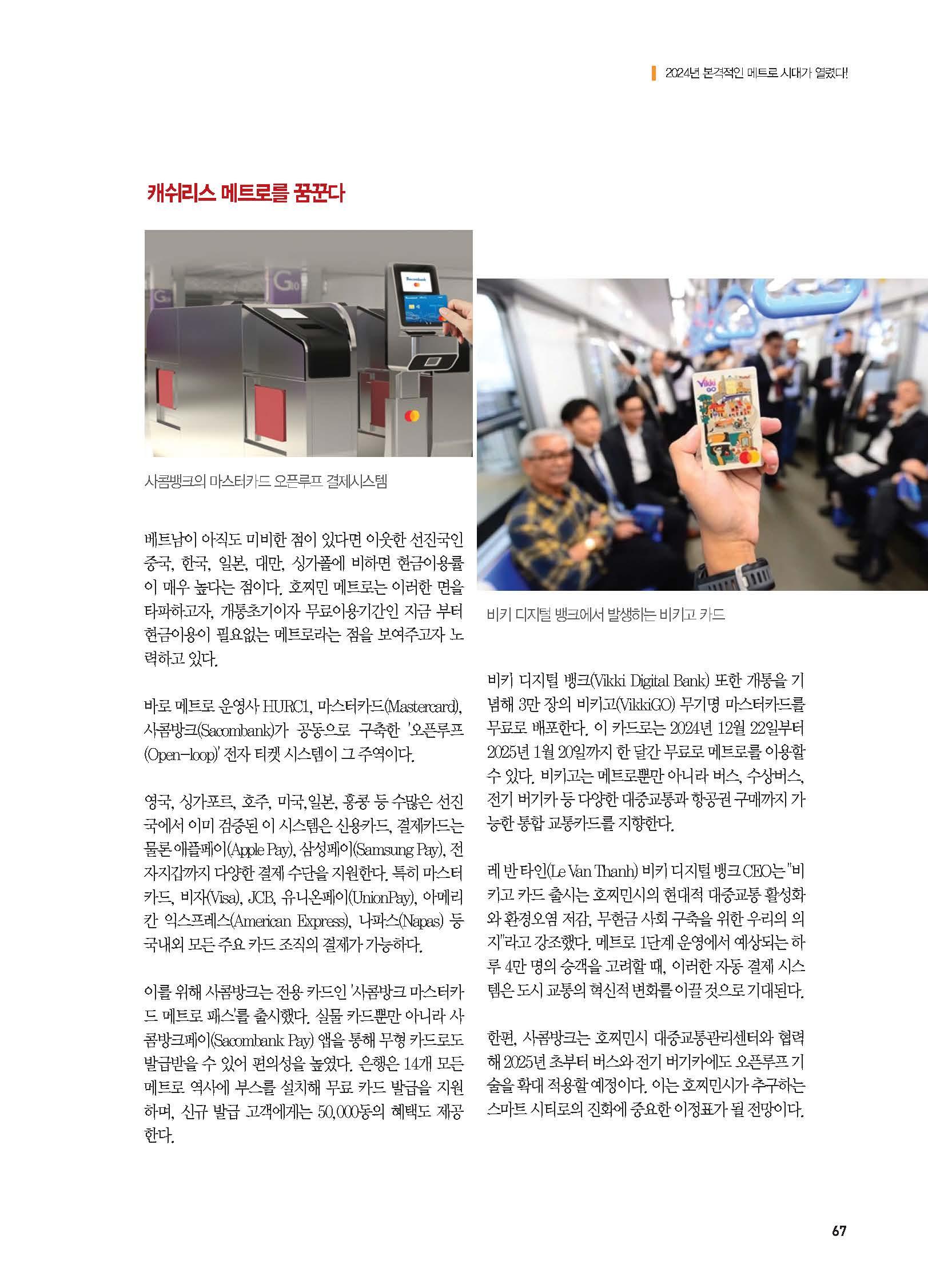 2024년 본격적인 메트로 시대가 열렸다!

캐쉬리스 메트로를 꿈꾼다

Sacombank

사콤뱅크의 마스터카드 오픈루프 결제시스템

베트남이 아직도 미비한 점이 있다면 이웃한 선진국인 중국, 한국, 일본, 대만, 싱가폴에 비하면 현금이용률이 매우 높다는 점이다. 호찌민 메트로는 이러한 면을 타파하고자, 개통초기이자 무료이용기간인 지금 부터 현금이용이 필요없는 메트로라는 점을 보여주고자 노력하고 있다.

바로 메트로 운영사 HURC1, 마스터카드(Mastercard), 사콤방크(Sacombank)가 공동으로 구축한 '오픈루프(Open-loop)' 전자 티켓 시스템이 그 주역이다.

영국, 싱가포르, 호주, 미국, 일본, 홍콩 등 수많은 선진국에서 이미 검증된 이 시스템은 신용카드, 결제카드는 물론 애플페이(Apple Pay), 삼성페이(Samsung Pay), 전자지갑까지 다양한 결제 수단을 지원한다. 특히 마스터카드, 비자(Visa), JCB, 유니온페이(UnionPay), 아메리칸 익스프레스(American Express), 나파스(Napas) 등 국내외 모든 주요 카드 조직의 결제가 가능하다.

이를 위해 사콤방크는 전용 카드인 '사콤방크 마스터카드 메트로 패스'를 출시했다. 실물 카드뿐만 아니라 사콤방크페이(Sacombank Pay) 앱을 통해 무형 카드로도 발급받을 수 있어 편의성을 높였다. 은행은 14개 모든 메트로 역사에 부스를 설치해 무료 카드 발급을 지원하며, 신규 발급 고객에게는 50,000동의 혜택도 제공한다.

Vikki GO

비키 디지털 뱅크에서 발생하는 비키고 카드

비키 디지털 뱅크(Vikki Digital Bank) 또한 개통을 기념해 3만 장의 비키고(VikkiGO) 무기명 마스터카드를 무료로 배포한다. 이 카드로는 2024년 12월 22일부터 2025년 1월 20일까지 한 달간 무료로 메트로를 이용할 수 있다. 비키고는 메트로뿐만 아니라 버스, 수상버스, 전기 버기카 등 다양한 대중교통과 항공권 구매까지 가능한 통합 교통카드를 지향한다.

레 반 타인(Le Van Thanh) 비키 디지털 뱅크 CEO는 "비키고 카드 출시는 호찌민시의 현대적 대중교통 활성화와 환경오염 저감, 무현금 사회 구축을 위한 우리의 의지"라고 강조했다. 메트로 1단계 운영에서 예상되는 하루 4만 명의 승객을 고려할 때, 이러한 자동 결제 시스템은 도시 교통의 혁신적 변화를 이끌 것으로 기대된다.

한편, 사콤방크는 호찌민시 대중교통관리센터와 협력해 2025년 초부터 버스와 전기 버기카에도 오픈루프 기술을 확대 적용할 예정이다. 이는 호찌민시가 추구하는 스마트 시티로의 진화에 중요한 이정표가 될 전망이다.

67